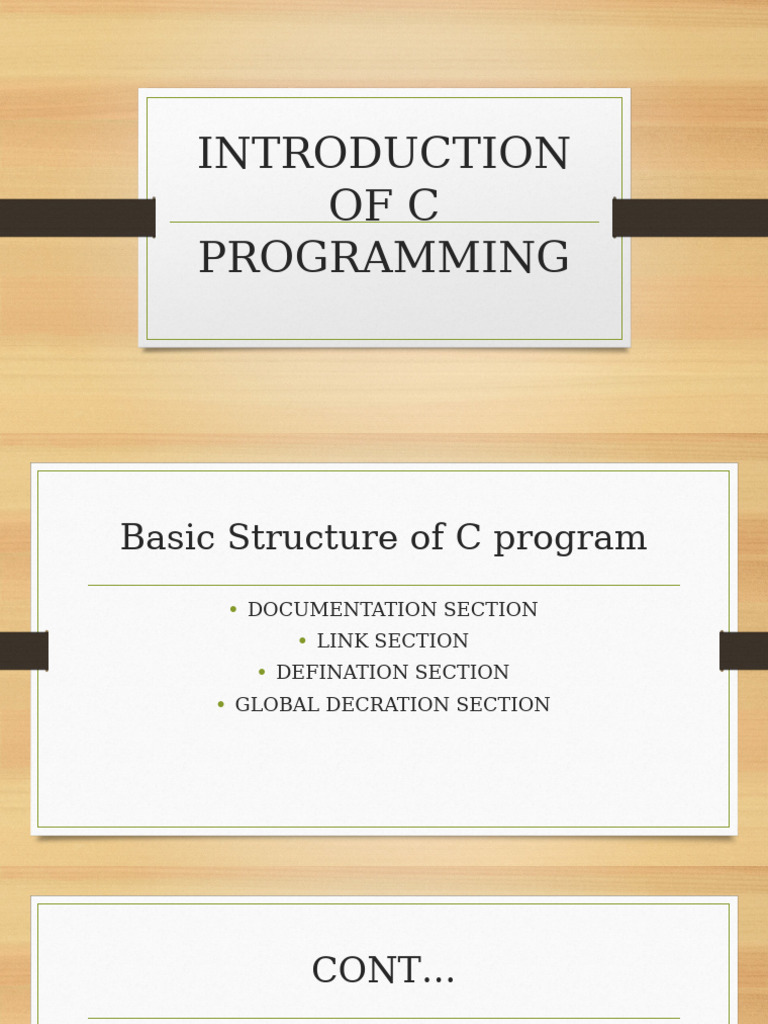 INTRODUCTION OF C PROGRAMMING

Basic Structure of C program

• DOCUMENTATION SECTION
• LINK SECTION
• DEFINATION SECTION
• GLOBAL DECRATION SECTION

CONT...